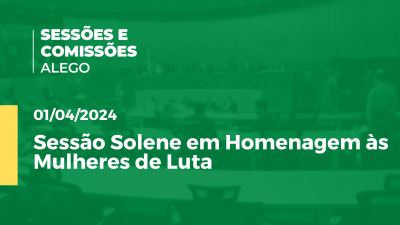 SESSÕES E
COMISSÕES
ALEGO

01/04/2024

Sessão Solene em Homenagem às Mulheres de Luta